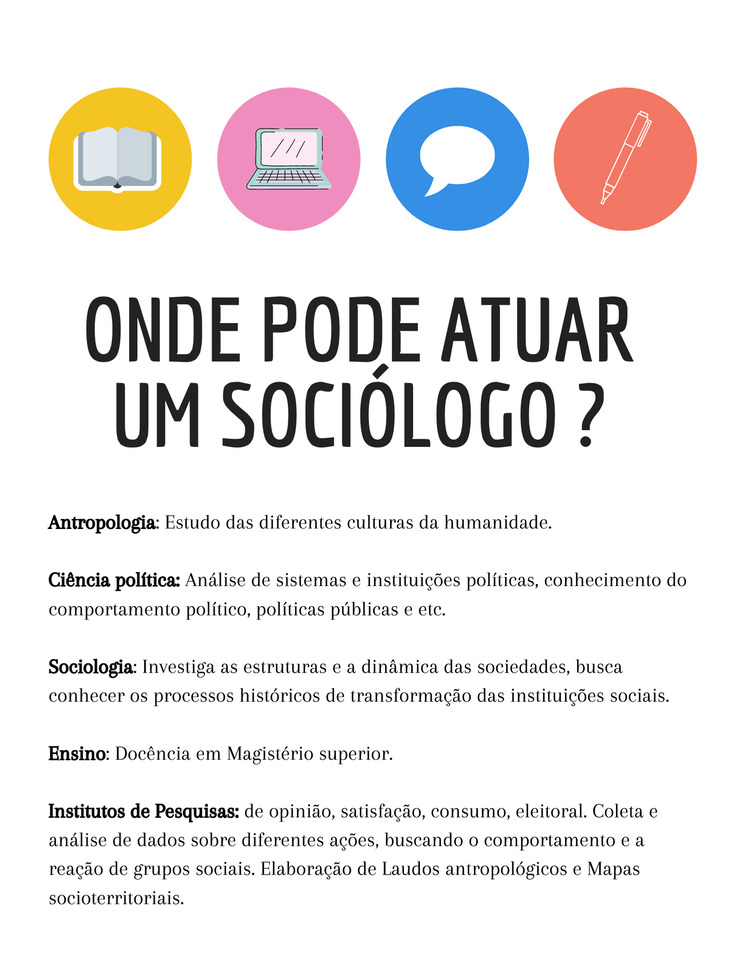 ONDE PODE ATUAR UM SOCIÓLOGO ?

Antropologia: Estudo das diferentes culturas da humanidade.

Ciência política: Análise de sistemas e instituições políticas, conhecimento do comportamento político, políticas públicas e etc.

Sociologia: Investiga as estruturas e a dinâmica das sociedades, busca conhecer os processos históricos de transformação das instituições sociais.

Ensino: Docência em Magistério superior.

Institutos de Pesquisas: de opinião, satisfação, consumo, eleitoral. Coleta e análise de dados sobre diferentes ações, buscando o comportamento e a reação de grupos sociais. Elaboração de Laudos antropológicos e Mapas socioterritoriais.